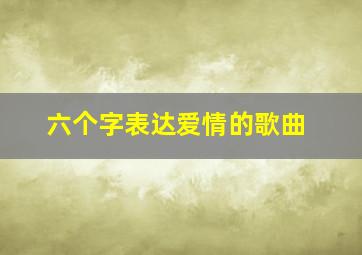 六个字表达爱情的歌曲